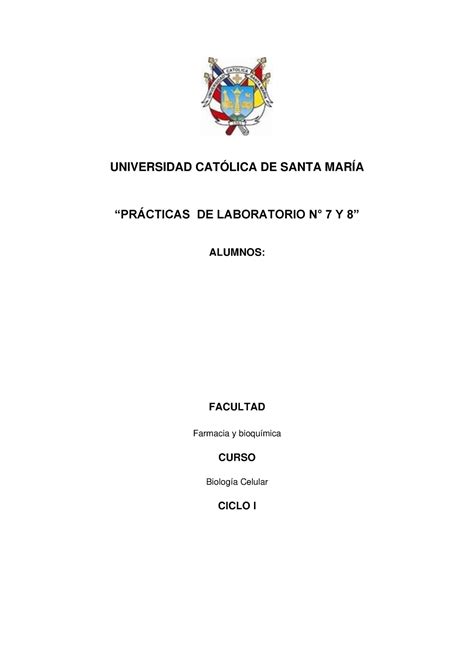 UNIVERSIDAD CATÓLICA DE SANTA MARÍA

"PRÁCTICAS DE LABORATORIO N° 7 Y 8"

ALUMNOS:

FACULTAD

Farmacia y bioquímica

CURSO

Biología Celular

CICLO I